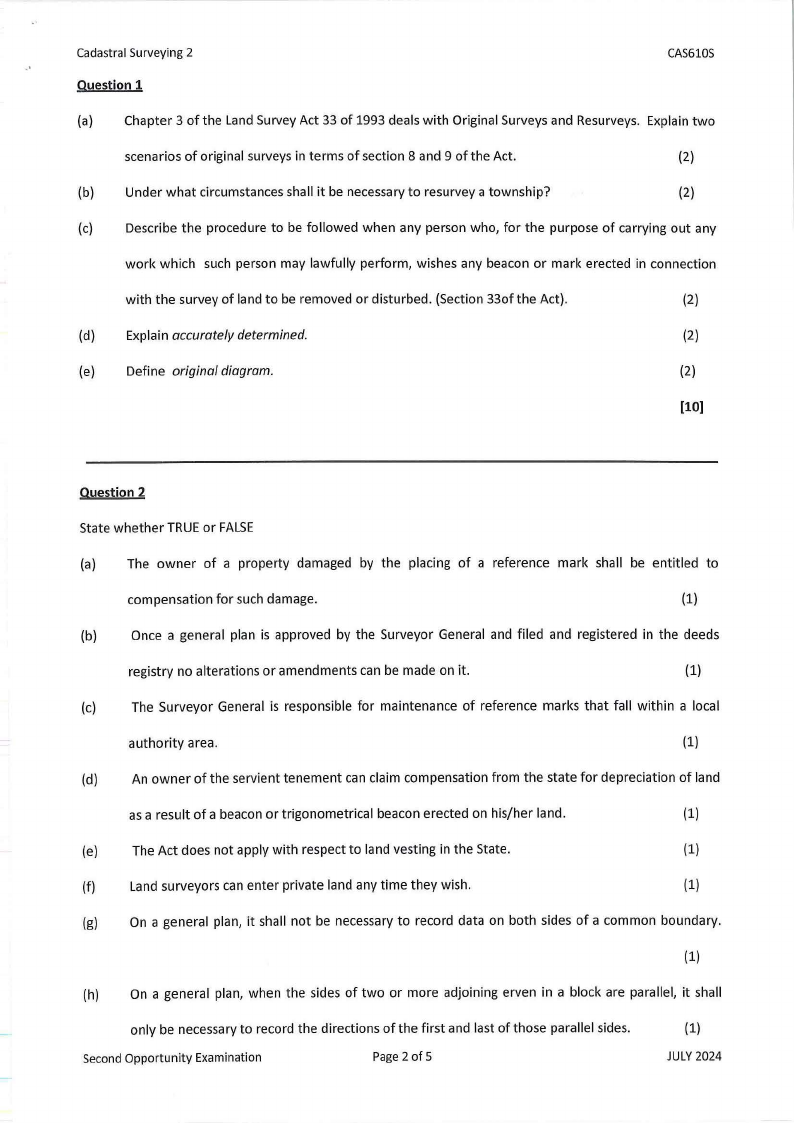 Cadastral Surveying 2 CAS610S

Question 1

(a) Chapter 3 of the Land Survey Act 33 of 1993 deals with Original Surveys and Resurveys. Explain two scenarios of original surveys in terms of section 8 and 9 of the Act. (2)

(b) Under what circumstances shall it be necessary to resurvey a township? (2)

(c) Describe the procedure to be followed when any person who, for the purpose of carrying out any work which such person may lawfully perform, wishes any beacon or mark erected in connection with the survey of land to be removed or disturbed. (Section 33of the Act). (2)

(d) Explain accurately determined. (2)

(e) Define original diagram. (2)

[10]

Question 2

State whether TRUE or FALSE

(a) The owner of a property damaged by the placing of a reference mark shall be entitled to compensation for such damage. (1)

(b) Once a general plan is approved by the Surveyor General and filed and registered in the deeds registry no alterations or amendments can be made on it. (1)

(c) The Surveyor General is responsible for maintenance of reference marks that fall within a local authority area. (1)

(d) An owner of the servient tenement can claim compensation from the state for depreciation of land as a result of a beacon or trigonometrical beacon erected on his/her land. (1)

(e) The Act does not apply with respect to land vesting in the State. (1)

(f) Land surveyors can enter private land any time they wish. (1)

(g) On a general plan, it shall not be necessary to record data on both sides of a common boundary. (1)

(h) On a general plan, when the sides of two or more adjoining erven in a block are parallel, it shall only be necessary to record the directions of the first and last of those parallel sides. (1)

Second Opportunity Examination Page 2 of 5 JULY 2024